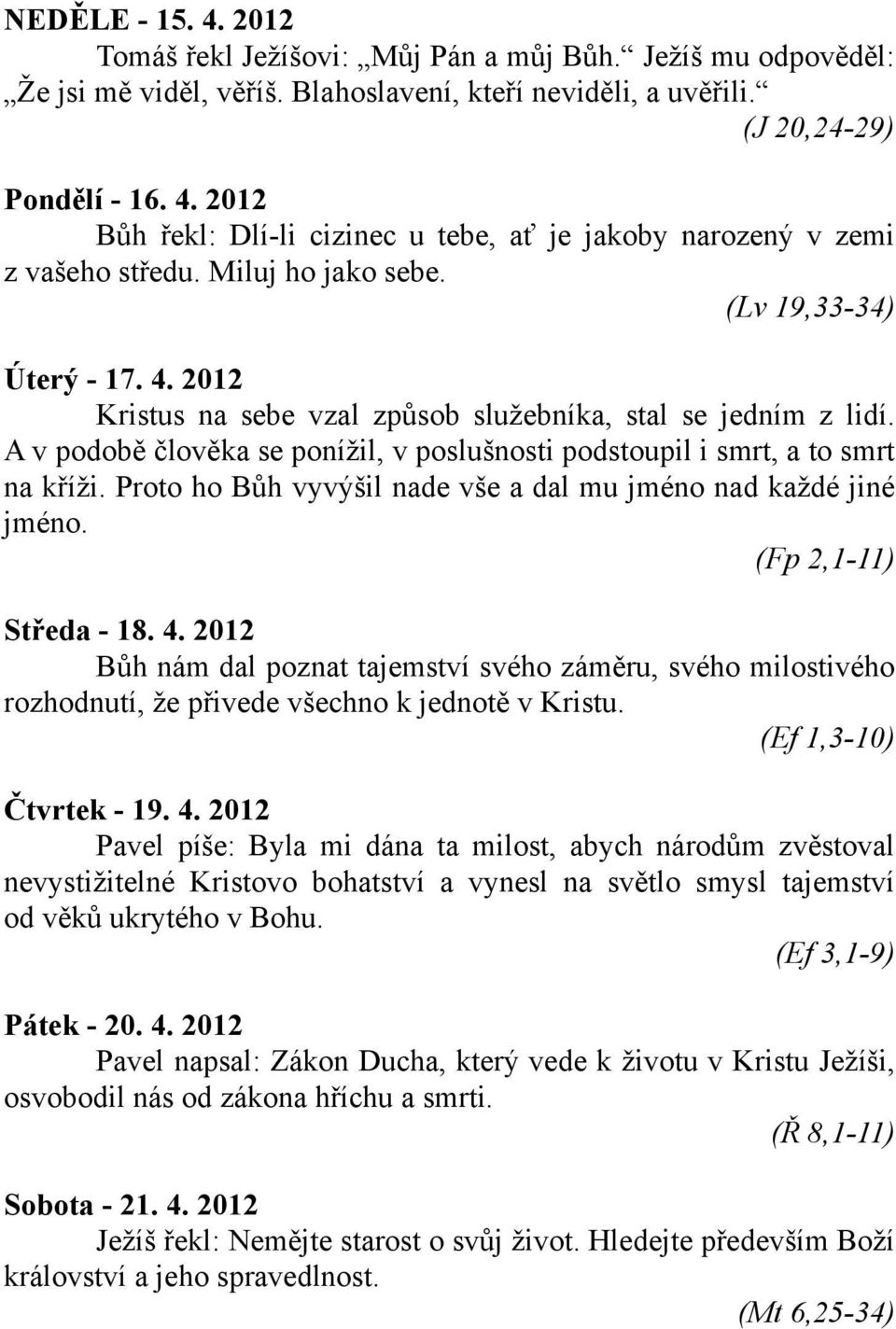 NEDĚLE - 15. 4. 2012
Tomáš řekl Ježíšovi: „Můj Pán a můj Bůh.“ Ježíš mu odpověděl: „Že jsi mě viděl, věříš. Blahoslavení, kteří neviděli, a uvěřili.“
(J 20,24-29)

Pondělí - 16. 4. 2012
Bůh řekl: Dlí-li cizinec u tebe, ať je jakoby narozený v zemi z vašeho středu. Miluj ho jako sebe.
(Lv 19,33-34)

Úterý - 17. 4. 2012
Kristus na sebe vzal způsob služebníka, stal se jedním z lidí. A v podobě člověka se ponížil, v poslušnosti podstoupil i smrt, a to smrt na kříži. Proto ho Bůh vyvýšil nade vše a dal mu jméno nad každé jiné jméno.
(Fp 2,1-11)

Středa - 18. 4. 2012
Bůh nám dal poznat tajemství svého záměru, svého milostivého rozhodnutí, že přivede všechno k jednotě v Kristu.
(Ef 1,3-10)

Čtvrtek - 19. 4. 2012
Pavel píše: Byla mi dána ta milost, abych národům zvěstoval nevystižitelné Kristovo bohatství a vynesl na světlo smysl tajemství od věků ukrytého v Bohu.
(Ef 3,1-9)

Pátek - 20. 4. 2012
Pavel napsal: Zákon Ducha, který vede k životu v Kristu Ježíši, osvobodil nás od zákona hříchu a smrti.
(Ř 8,1-11)

Sobota - 21. 4. 2012
Ježíš řekl: Nemějte starost o svůj život. Hledejte především Boží království a jeho spravedlnost.
(Mt 6,25-34)